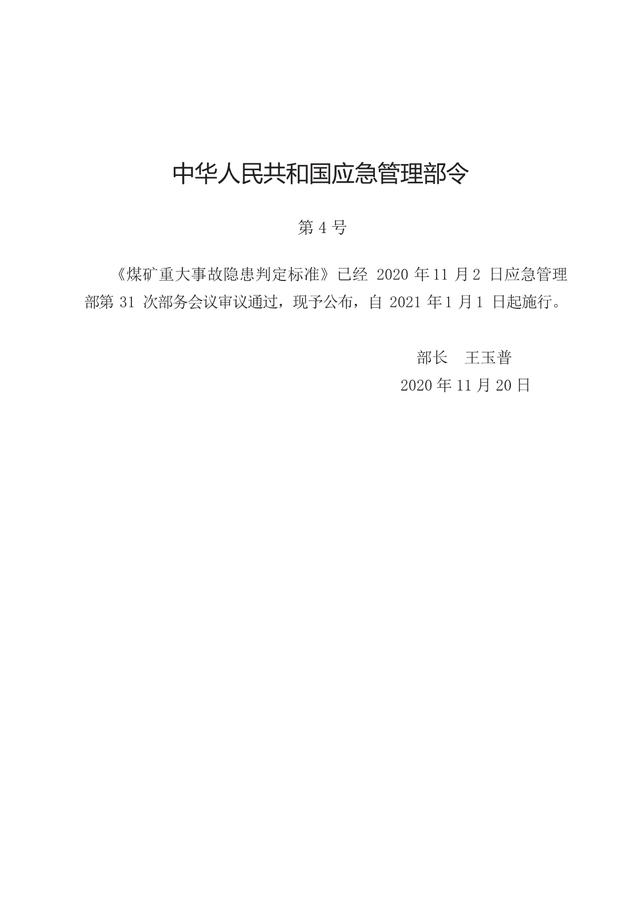 中华人民共和国应急管理部令

第 4 号

《煤矿重大事故隐患判定标准》已经 2020 年 11 月 2 日应急管理部第 31 次部务会议审议通过，现予公布，自 2021 年 1 月 1 日起施行。

部长　王玉普

2020 年 11 月 20 日